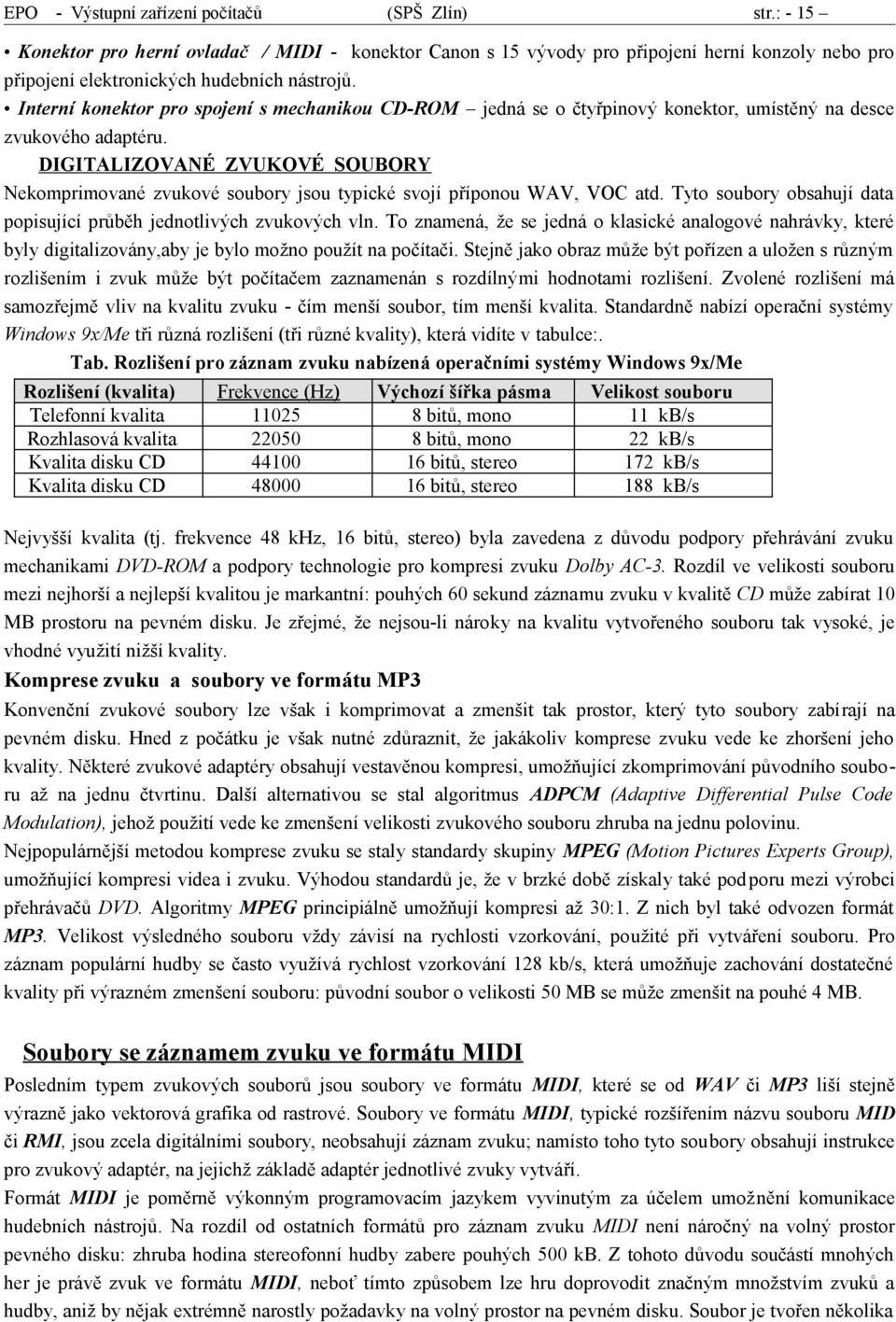 EPO - Výstupní zařízení počítačů (SPŠ Zlín) str.: - 15 –

• Konektor pro herní ovladač / MIDI - konektor Canon s 15 vývody pro připojení herní konzoly nebo pro připojení elektronických hudebních nástrojů.

• Interní konektor pro spojení s mechanikou CD-ROM – jedná se o čtyřpinový konektor, umístěný na desce zvukového adaptéru.

DIGITALIZOVANÉ ZVUKOVÉ SOUBORY

Nekomprimované zvukové soubory jsou typické svojí příponou WAV, VOC atd. Tyto soubory obsahují data popisující průběh jednotlivých zvukových vln. To znamená, že se jedná o klasické analogové nahrávky, které byly digitalizovány,aby je bylo možno použít na počítači. Stejně jako obraz může být pořízen a uložen s různým rozlišením i zvuk může být počítačem zaznamenán s rozdílnými hodnotami rozlišení. Zvolené rozlišení má samozřejmě vliv na kvalitu zvuku - čím menší soubor, tím menší kvalita. Standardně nabízí operační systémy Windows 9x/Me tři různá rozlišení (tři různé kvality), která vidíte v tabulce:.

Tab. Rozlišení pro záznam zvuku nabízená operačními systémy Windows 9x/Me

| Rozlišení (kvalita) | Frekvence (Hz) | Výchozí šířka pásma | Velikost souboru |
|---|---|---|---|
| Telefonní kvalita | 11025 | 8 bitů, mono | 11 kB/s |
| Rozhlasová kvalita | 22050 | 8 bitů, mono | 22 kB/s |
| Kvalita disku CD | 44100 | 16 bitů, stereo | 172 kB/s |
| Kvalita disku CD | 48000 | 16 bitů, stereo | 188 kB/s |

Nejvyšší kvalita (tj. frekvence 48 kHz, 16 bitů, stereo) byla zavedena z důvodu podpory přehrávání zvuku mechanikami DVD-ROM a podpory technologie pro kompresi zvuku Dolby AC-3. Rozdíl ve velikosti souboru mezi nejhorší a nejlepší kvalitou je markantní: pouhých 60 sekund záznamu zvuku v kvalitě CD může zabírat 10 MB prostoru na pevném disku. Je zřejmé, že nejsou-li nároky na kvalitu vytvořeného souboru tak vysoké, je vhodné využití nižší kvality.

Komprese zvuku a soubory ve formátu MP3

Konvenční zvukové soubory lze však i komprimovat a zmenšit tak prostor, který tyto soubory zabírají na pevném disku. Hned z počátku je však nutné zdůraznit, že jakákoliv komprese zvuku vede ke zhoršení jeho kvality. Některé zvukové adaptéry obsahují vestavěnou kompresi, umožňující zkomprimování původního souboru až na jednu čtvrtinu. Další alternativou se stal algoritmus ADPCM (Adaptive Differential Pulse Code Modulation), jehož použití vede ke zmenšení velikosti zvukového souboru zhruba na jednu polovinu.

Nejpopulárnější metodou komprese zvuku se staly standardy skupiny MPEG (Motion Pictures Experts Group), umožňující kompresi videa i zvuku. Výhodou standardů je, že v brzké době získaly také podporu mezi výrobci přehrávačů DVD. Algoritmy MPEG principiálně umožňují kompresi až 30:1. Z nich byl také odvozen formát MP3. Velikost výsledného souboru vždy závisí na rychlosti vzorkování, použité při vytváření souboru. Pro záznam populární hudby se často využívá rychlost vzorkování 128 kb/s, která umožňuje zachování dostatečné kvality při výrazném zmenšení souboru: původní soubor o velikosti 50 MB se může zmenšit na pouhé 4 MB.

Soubory se záznamem zvuku ve formátu MIDI

Posledním typem zvukových souborů jsou soubory ve formátu MIDI, které se od WAV či MP3 liší stejně výrazně jako vektorová grafika od rastrové. Soubory ve formátu MIDI, typické rozšířením názvu souboru MID či RMI, jsou zcela digitálními soubory, neobsahují záznam zvuku; namísto toho tyto soubory obsahují instrukce pro zvukový adaptér, na jejichž základě adaptér jednotlivé zvuky vytváří.

Formát MIDI je poměrně výkonným programovacím jazykem vyvinutým za účelem umožnění komunikace hudebních nástrojů. Na rozdíl od ostatních formátů pro záznam zvuku MIDI není náročný na volný prostor pevného disku: zhruba hodina stereofonní hudby zabere pouhých 500 kB. Z tohoto důvodu součástí mnohých her je právě zvuk ve formátu MIDI, neboť tímto způsobem lze hru doprovodit značným množstvím zvuků a hudby, aniž by nějak extrémně narostly požadavky na volný prostor na pevném disku. Soubor je tvořen několika